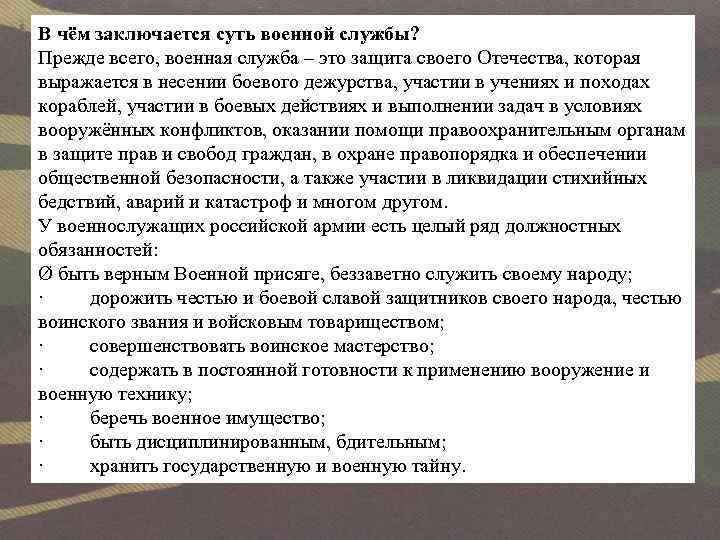 В чём заключается суть военной службы?
Прежде всего, военная служба – это защита своего Отечества, которая выражается в несении боевого дежурства, участии в учениях и походах кораблей, участии в боевых действиях и выполнении задач в условиях вооружённых конфликтов, оказании помощи правоохранительным органам в защите прав и свобод граждан, в охране правопорядка и обеспечении общественной безопасности, а также участии в ликвидации стихийных бедствий, аварий и катастроф и многом другом.
У военнослужащих российской армии есть целый ряд должностных обязанностей:
Ø быть верным Военной присяге, беззаветно служить своему народу;
· дорожить честью и боевой славой защитников своего народа, честью воинского звания и войсковым товариществом;
· совершенствовать воинское мастерство;
· содержать в постоянной готовности к применению вооружение и военную технику;
· беречь военное имущество;
· быть дисциплинированным, бдительным;
· хранить государственную и военную тайну.